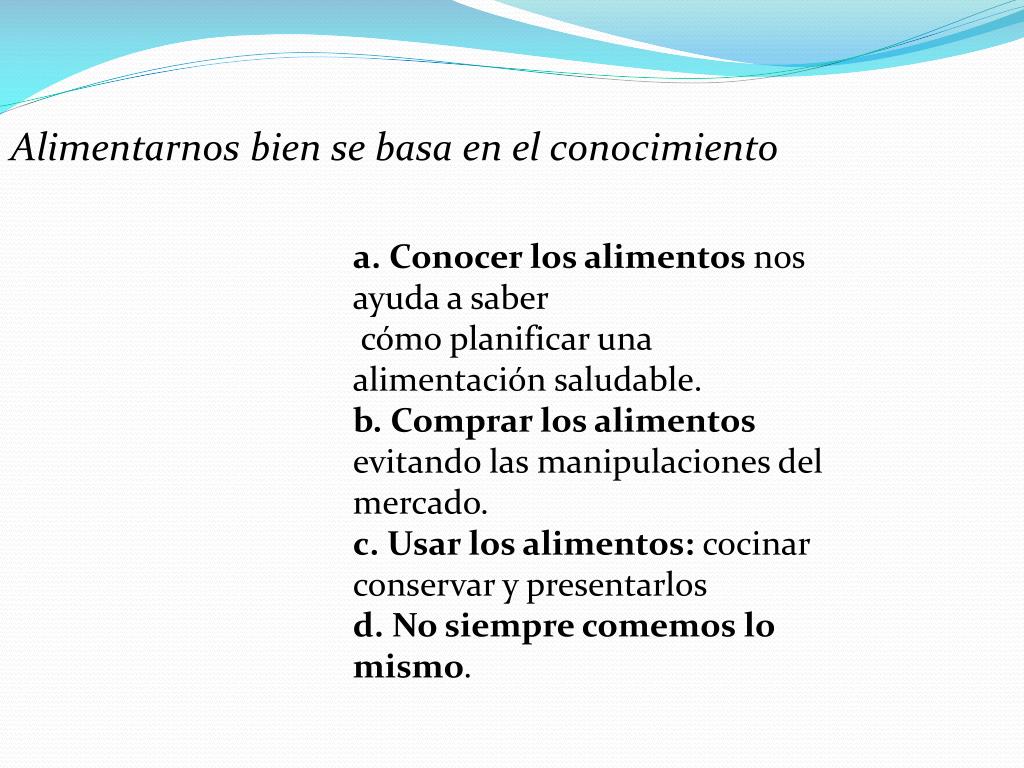 Alimentarnos bien se basa en el conocimiento

a. Conocer los alimentos nos ayuda a saber cómo planificar una alimentación saludable.
b. Comprar los alimentos evitando las manipulaciones del mercado.
c. Usar los alimentos: cocinar conservar y presentarlos
d. No siempre comemos lo mismo.